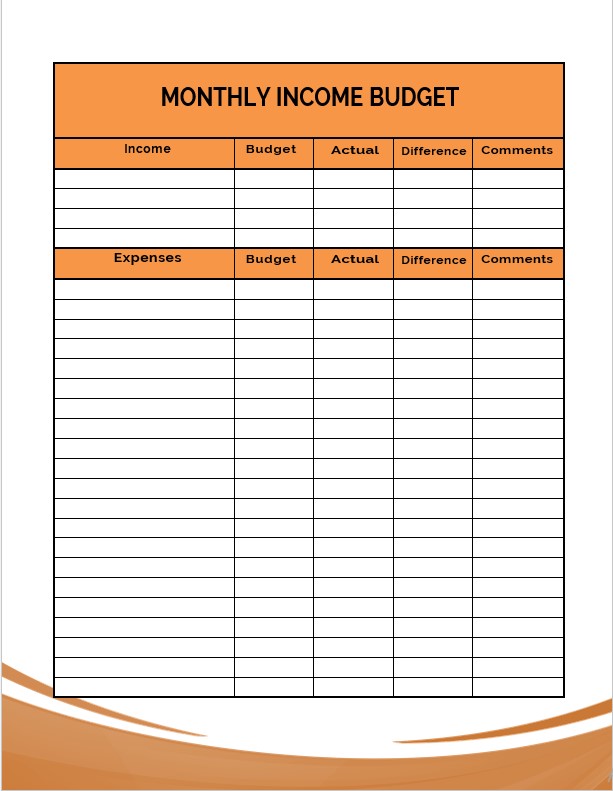 MONTHLY INCOME BUDGET

| Income | Budget | Actual | Difference | Comments |
|---|---|---|---|---|
| | | | | |
| | | | | |
| | | | | |
| | | | | |

| Expenses | Budget | Actual | Difference | Comments |
|---|---|---|---|---|
| | | | | |
| | | | | |
| | | | | |
| | | | | |
| | | | | |
| | | | | |
| | | | | |
| | | | | |
| | | | | |
| | | | | |
| | | | | |
| | | | | |
| | | | | |
| | | | | |
| | | | | |
| | | | | |
| | | | | |
| | | | | |
| | | | | |
| | | | | |
| | | | | |